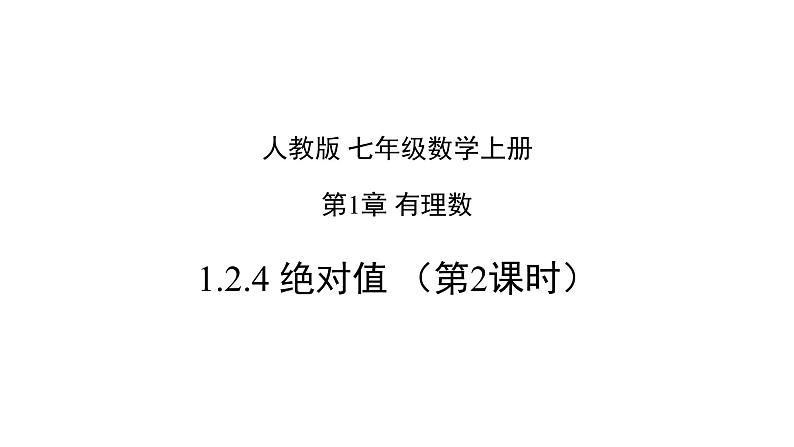 人教版 七年级数学上册

第1章 有理数

1.2.4 绝对值 （第2课时）